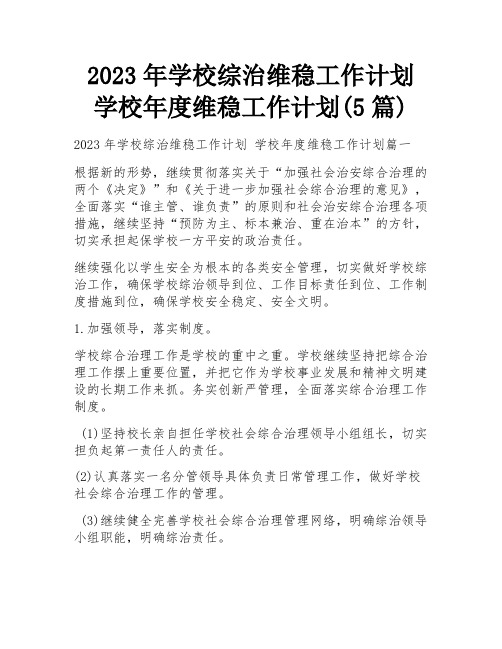 2023 年学校综治维稳工作计划 学校年度维稳工作计划(5 篇)

2023 年学校综治维稳工作计划 学校年度维稳工作计划篇一

根据新的形势，继续贯彻落实关于“加强社会治安综合治理的两个《决定》”和《关于进一步加强社会综合治理的意见》，全面落实“谁主管、谁负责”的原则和社会治安综合治理各项措施，继续坚持“预防为主、标本兼治、重在治本”的方针，切实承担起保学校一方平安的政治责任。

继续强化以学生安全为根本的各类安全管理，切实做好学校综治工作，确保学校综治领导到位、工作目标责任到位、工作制度措施到位，确保学校安全稳定、安全文明。

1.加强领导，落实制度。

学校综合治理工作是学校的重中之重。学校继续坚持把综合治理工作摆上重要位置，并把它作为学校事业发展和精神文明建设的长期工作来抓。务实创新严管理，全面落实综合治理工作制度。

(1)坚持校长亲自担任学校社会综合治理领导小组组长，切实担负起第一责任人的责任。

(2)认真落实一名分管领导具体负责日常管理工作，做好学校社会综合治理工作的管理。

(3)继续健全完善学校社会综合治理管理网络，明确综治领导小组职能，明确综治责任。